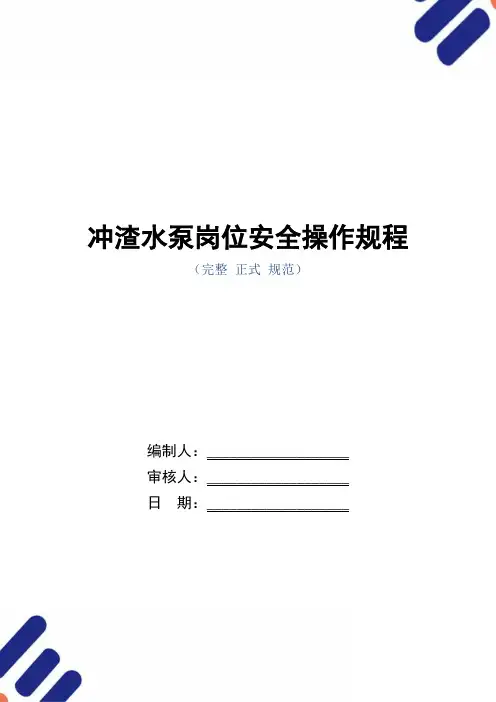 冲渣水泵岗位安全操作规程

（完整 正式 规范）

编制人：____

审核人：____

日 期：____